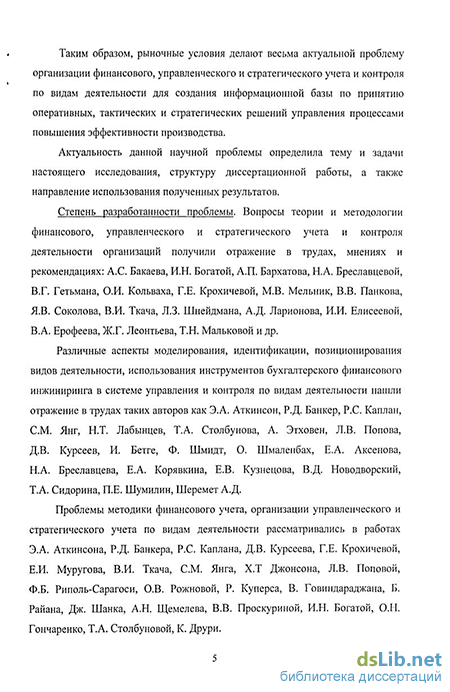 Таким образом, рыночные условия делают весьма актуальной проблему организации финансового, управленческого и стратегического учета и контроля по видам деятельности для создания информационной базы по принятию оперативных, тактических и стратегических решений управления процессами повышения эффективности производства.

Актуальность данной научной проблемы определила тему и задачи настоящего исследования, структуру диссертационной работы, а также направление использования полученных результатов.

Степень разработанности проблемы. Вопросы теории и методологии финансового, управленческого и стратегического учета и контроля деятельности организаций получили отражение в трудах, мнениях и рекомендациях: А.С. Бакаева, И.Н. Богатой, А.П. Бархатова, Н.А. Бреславцевой, В.Г. Гетьмана, О.И. Кольваха, Г.Е. Крохичевой, М.В. Мельник, В.В. Панкова, Я.В. Соколова, В.И. Ткача, Л.З. Шнейдмана, А.Д. Ларионова, И.И. Елисеевой, В.А. Ерофеева, Ж.Г. Леонтьева, Т.Н. Мальковой и др.

Различные аспекты моделирования, идентификации, позиционирования видов деятельности, использования инструментов бухгалтерского финансового инжиниринга в системе управления и контроля по видам деятельности нашли отражение в трудах таких авторов как Э.А. Аткинсон, Р.Д. Банкер, Р.С. Каплан, С.М. Янг, Н.Т. Лабынцев, Т.А. Столбунова, А. Этховен, Л.В. Попова, Д.В. Курсеев, И. Бетге, Ф. Шмидт, О. Шмаленбах, Е.А. Аксенова, Н.А. Бреславцева, Е.А. Корявкина, Е.В. Кузнецова, В.Д. Новодворский, Т.А. Сидорина, П.Е. Шумилин, Шеремет А.Д.

Проблемы методики финансового учета, организации управленческого и стратегического учета по видам деятельности рассматривались в работах Э.А. Аткинсона, Р.Д. Банкера, Р.С. Каплана, Д.В. Курсеева, Г.Е. Крохичевой, Е.И. Муругова, В.И. Ткача, С.М. Янга, Х.Т Джонсона, Л.В. Поповой, Ф.Б. Риполь-Сарагоси, О.В. Рожновой, Р. Куперса, В. Говиндараджана, Б. Райана, Дж. Шанка, А.Н. Щемелева, В.В. Проскуриной, И.Н. Богатой, О.Н. Гончаренко, Т.А. Столбуновой, К. Друри.

5

dsLib.net
библиотека диссертаций